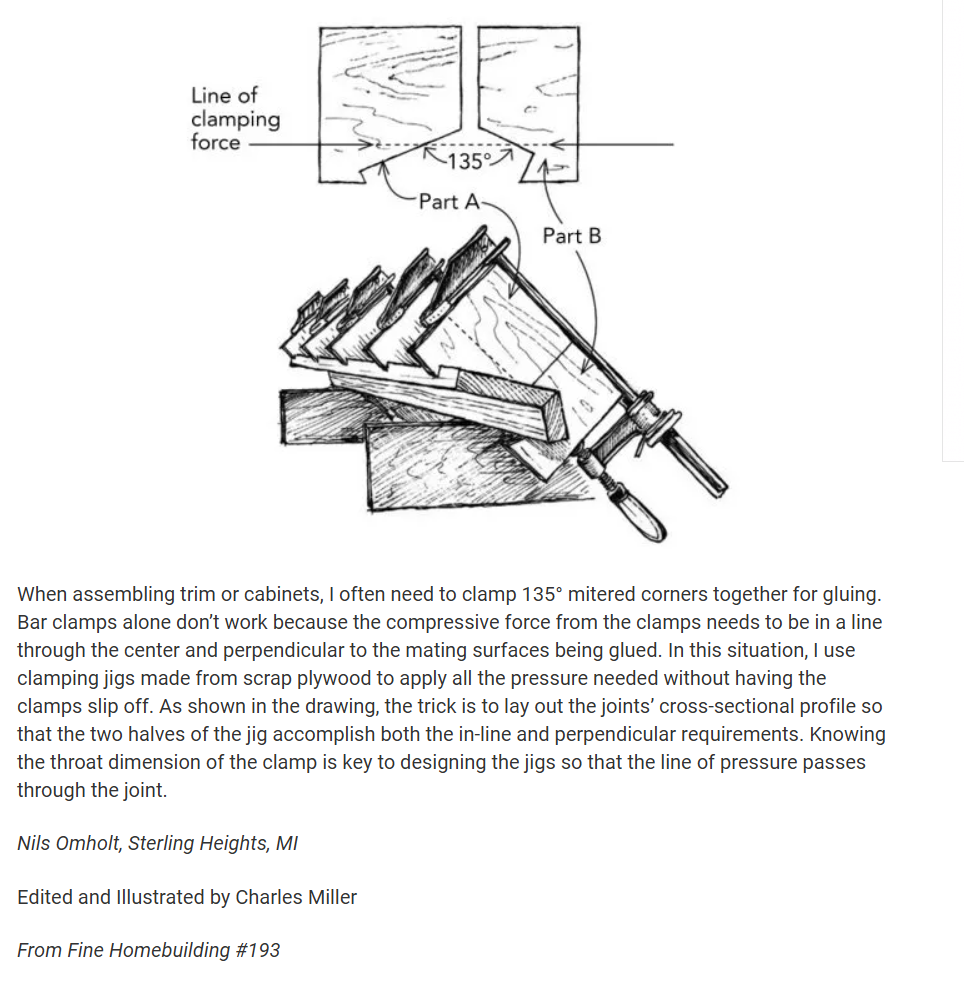 Line of clamping force

135°

Part A

Part B

When assembling trim or cabinets, I often need to clamp 135° mitered corners together for gluing. Bar clamps alone don't work because the compressive force from the clamps needs to be in a line through the center and perpendicular to the mating surfaces being glued. In this situation, I use clamping jigs made from scrap plywood to apply all the pressure needed without having the clamps slip off. As shown in the drawing, the trick is to lay out the joints' cross-sectional profile so that the two halves of the jig accomplish both the in-line and perpendicular requirements. Knowing the throat dimension of the clamp is key to designing the jigs so that the line of pressure passes through the joint.

Nils Omholt, Sterling Heights, MI

Edited and Illustrated by Charles Miller

From Fine Homebuilding #193